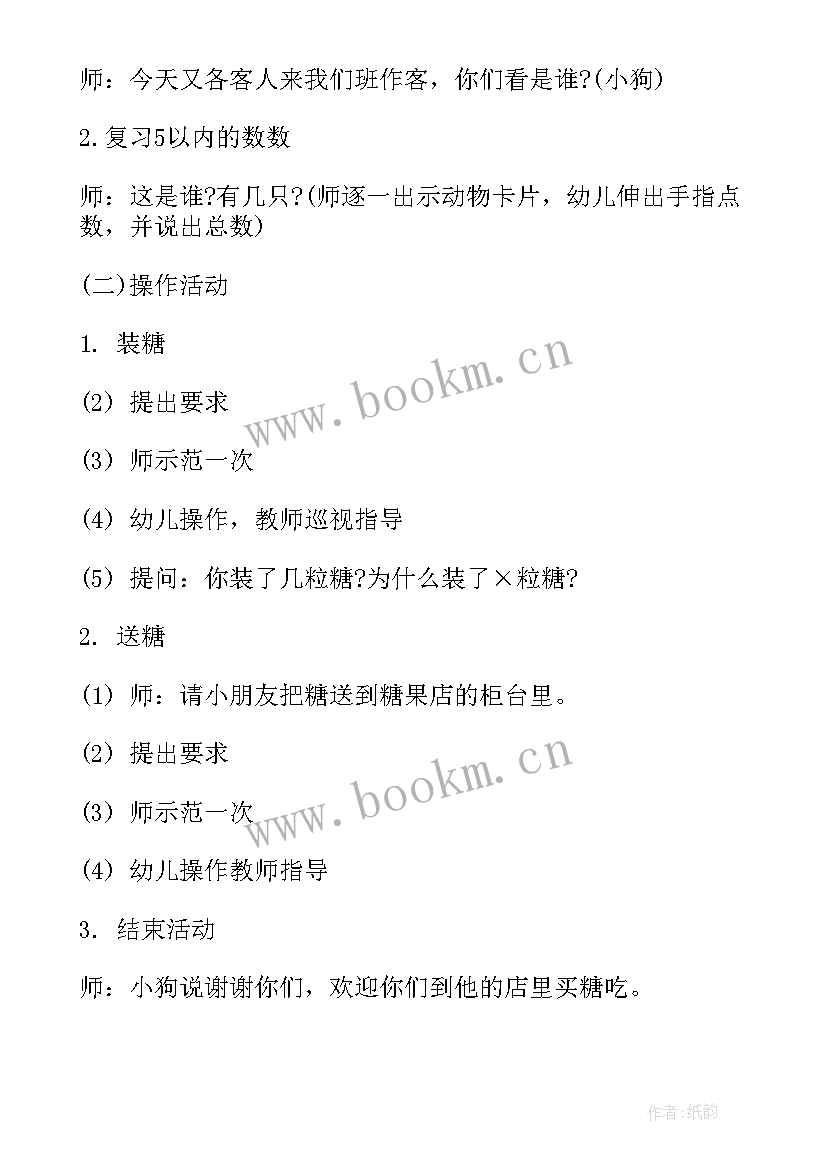 师：今天又各客人来我们班作客，你们看是谁?(小狗)

2.复习5以内的数数

师：这是谁?有几只?(师逐一出示动物卡片，幼儿伸出手指点数，并说出总数)

(二)操作活动

1. 装糖

(2) 提出要求

(3) 师示范一次

(4) 幼儿操作，教师巡视指导

(5) 提问：你装了几粒糖?为什么装了×粒糖?

2. 送糖

(1) 师：请小朋友把糖送到糖果店的柜台里。

(2) 提出要求

(3) 师示范一次

(4) 幼儿操作教师指导

3. 结束活动

师：小狗说谢谢你们，欢迎你们到他的店里买糖吃。

www.bookm.cn

www.bookm.cn

作者:纸韵